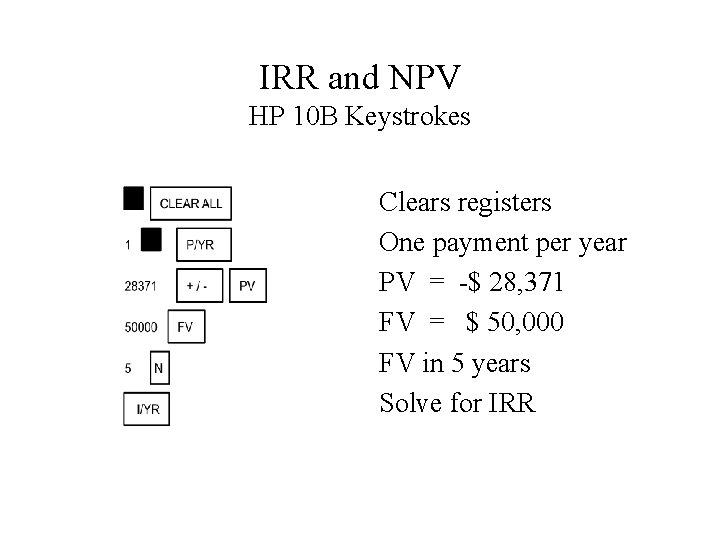 IRR and NPV
HP 10B Keystrokes

CLEAR ALL
1 P/YR
28371 + / - PV
50000 FV
5 N
I/YR

Clears registers
One payment per year
PV = -$ 28,371
FV = $ 50,000
FV in 5 years
Solve for IRR